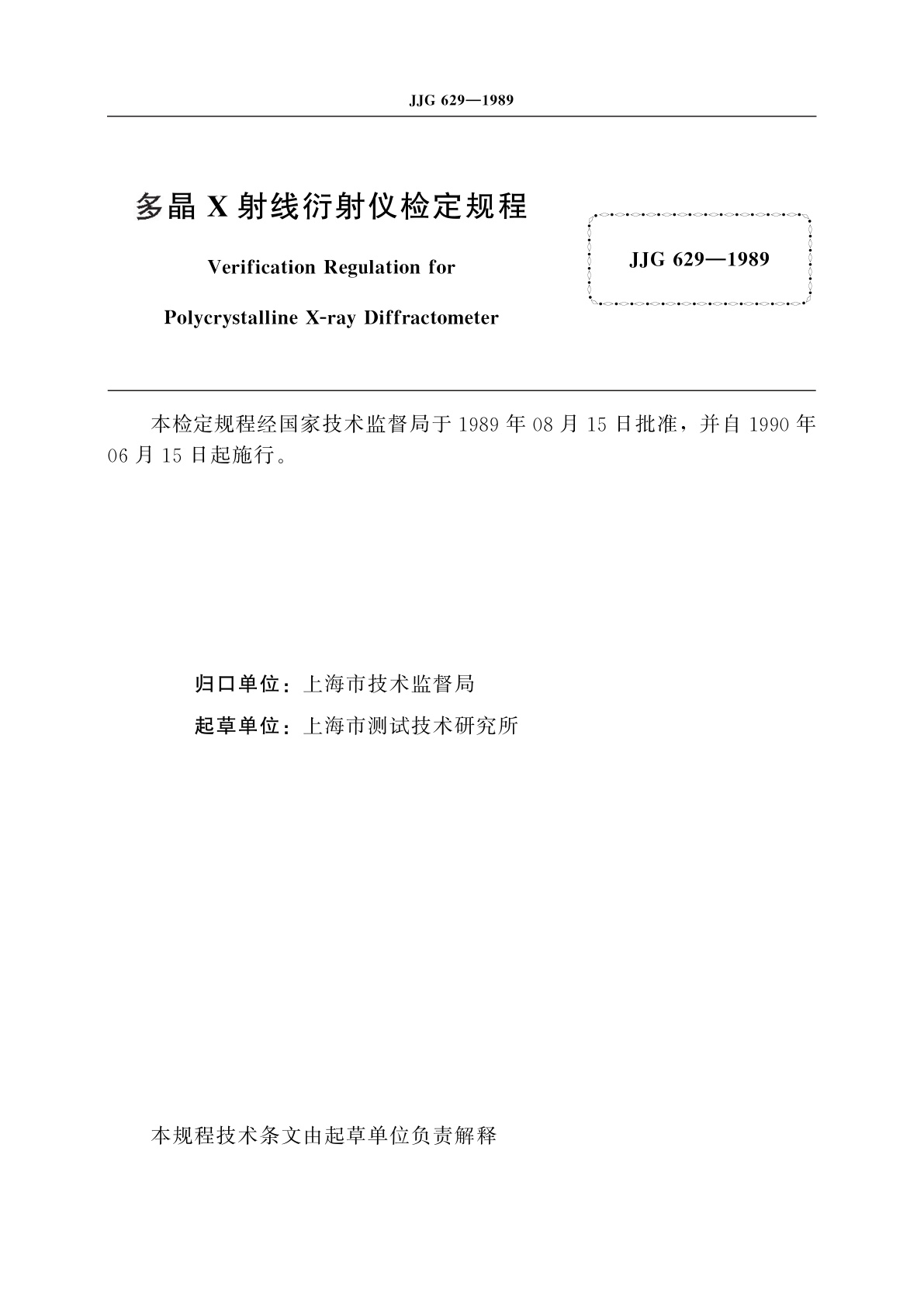 JJG 629—1989

多晶 X 射线衍射仪检定规程

Verification Regulation for

Polycrystalline X-ray Diffractometer

JJG 629—1989

本检定规程经国家技术监督局于 1989 年 08 月 15 日批准，并自 1990 年 06 月 15 日起施行。

归口单位：上海市技术监督局

起草单位：上海市测试技术研究所

本规程技术条文由起草单位负责解释